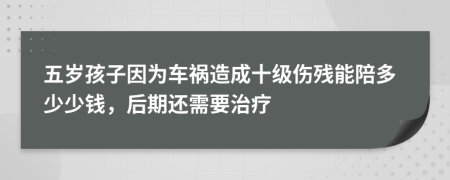 五岁孩子因为车祸造成十级伤残能陪多少少钱，后期还需要治疗